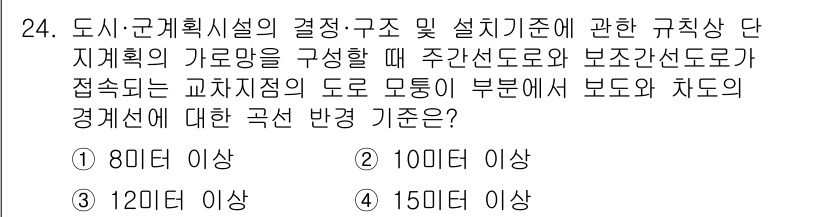 24. 도시·군계획시설의 결정·구조 및 설치기준에 관한 규칙상 단지계획의 가로망을 구성할 때 주간선도로와 보조간선도로가 접속되는 교차지점의 도로 모퉁이 부분에서 보도와 차도의 경계선에 대한 곡선 반경 기준은?

① 8미터 이상
② 10미터 이상
③ 12미터 이상
④ 15미터 이상